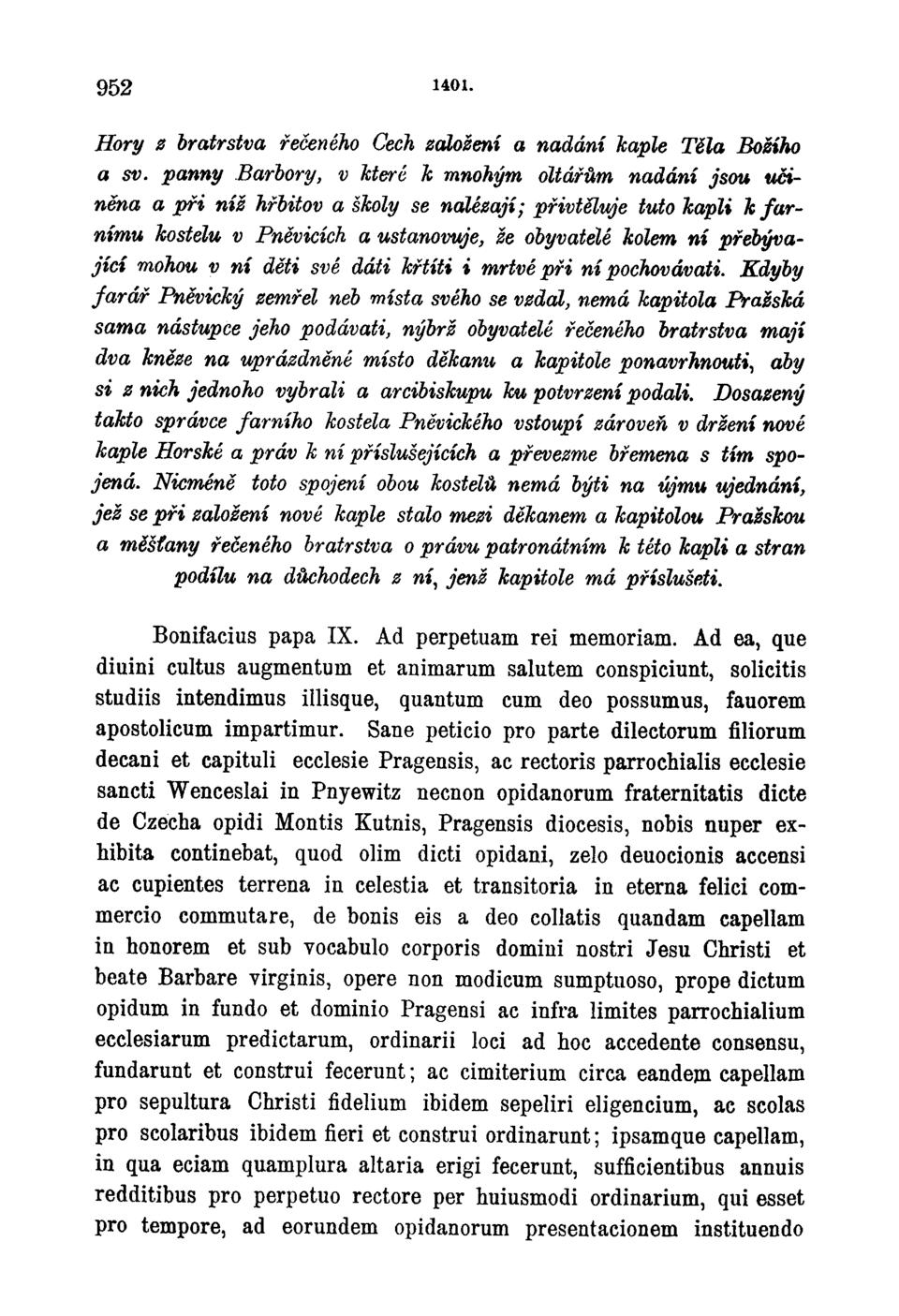 952 1401.

Hory z bratrstva řečeného Cech založení a nadání kaple Těla Božího a sv. panny Barbory, v které k mnohým oltářům nadání jsou učiněna a při níž hřbitov a školy se nalézají; přivtěluje tuto kapli k farnímu kostelu v Pněvicích a ustanovuje, že obyvatelé kolem ní přebývající mohou v ní děti své dáti křtíti i mrtvé při ní pochovávati. Kdyby farář Pněvický zemřel neb místa svého se vzdal, nemá kapitola Pražská sama nástupce jeho podávati, nýbrž obyvatelé řečeného bratrstva mají dva kněze na uprázdněné místo děkanu a kapitole ponavrhnouti, aby si z nich jednoho vybrali a arcibiskupu ku potvrzení podali. Dosazený takto správce farního kostela Pněvického vstoupí zároveň v držení nové kaple Horské a práv k ní příslušejících a převezme břemena s tím spojená. Nicméně toto spojení obou kostelů nemá býti na újmu ujednání, jež se při založení nové kaple stalo mezi děkanem a kapitolou Pražskou a měšťany řečeného bratrstva o právu patronátním k této kapli a stran podílu na důchodech z ní, jenž kapitole má příslušeti.

Bonifacius papa IX. Ad perpetuam rei memoriam. Ad ea, que diuini cultus augmentum et animarum salutem conspiciunt, solicitis studiis intendimus illisque, quantum cum deo possumus, fauorem apostolicum impartimur. Sane peticio pro parte dilectorum filiorum decani et capituli ecclesie Pragensis, ac rectoris parrochialis ecclesie sancti Wenceslai in Pnyewitz necnon opidanorum fraternitatis dicte de Czecha opidi Montis Kutnis, Pragensis diocesis, nobis nuper exhibita continebat, quod olim dicti opidani, zelo deuocionis accensi ac cupientes terrena in celestia et transitoria in eterna felici commercio commutare, de bonis eis a deo collatis quandam capellam in honorem et sub vocabulo corporis domini nostri Jesu Christi et beate Barbare virginis, opere non modicum sumptuoso, prope dictum opidum in fundo et dominio Pragensi ac infra limites parrochialium ecclesiarum predictarum, ordinarii loci ad hoc accedente consensu, fundarunt et construi fecerunt; ac cimiterium circa eandem capellam pro sepultura Christi fidelium ibidem sepeliri eligencium, ac scolas pro scolaribus ibidem fieri et construi ordinarunt; ipsamque capellam, in qua eciam quamplura altaria erigi fecerunt, sufficientibus annuis redditibus pro perpetuo rectore per huiusmodi ordinarium, qui esset pro tempore, ad eorundem opidanorum presentacionem instituendo